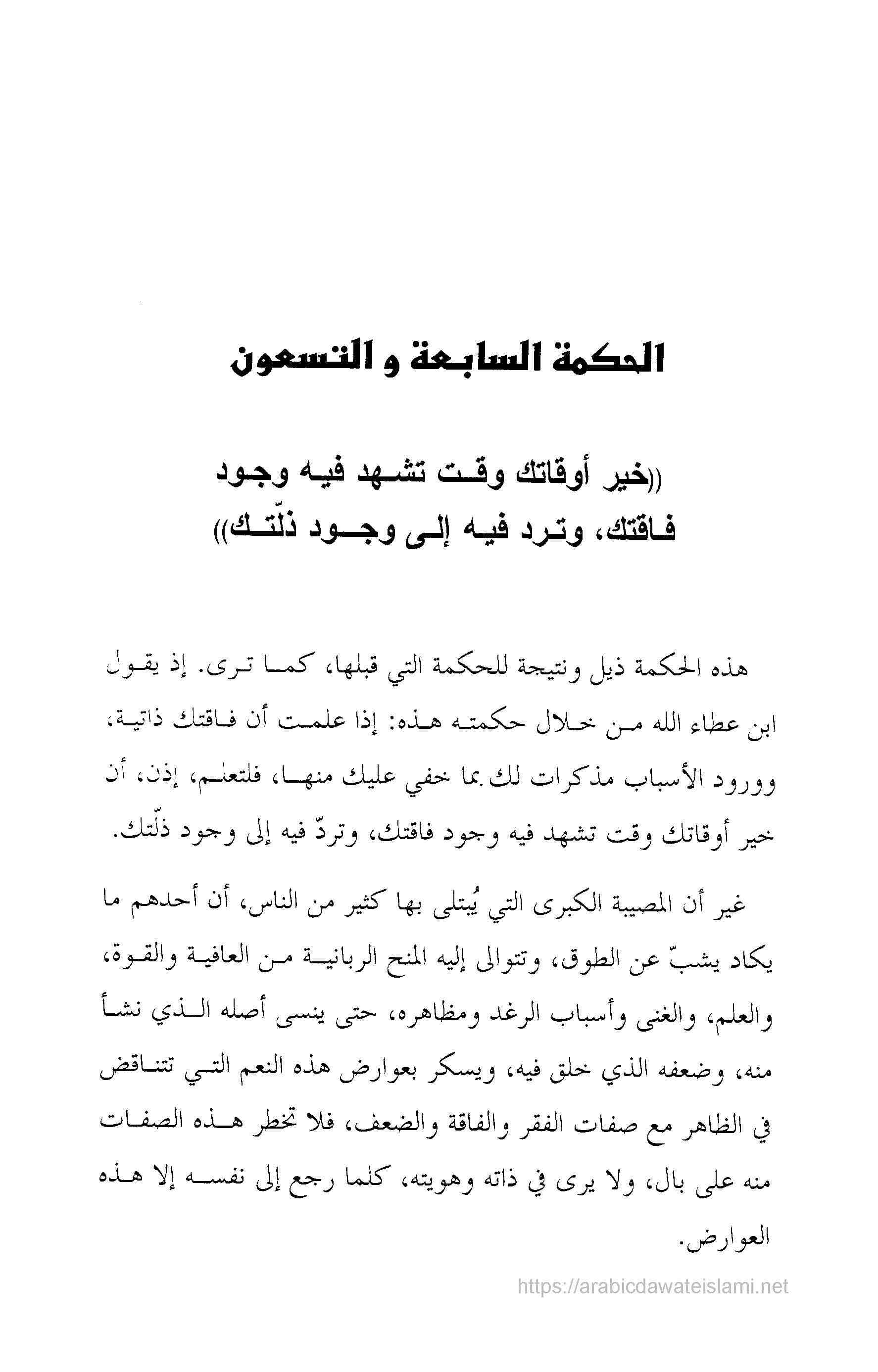 الحكمة السابعة و التسعون

((خير أوقاتك وقت تشهد فيه وجود فاقتك، وترد فيه إلى وجود ذلّتك))

هذه الحكمة ذيل ونتيجة للحكمة التي قبلها، كما ترى. إذ يقول ابن عطاء الله من خلال حكمته هذه: إذا علمت أن فاقتك ذاتية، وورود الأسباب مذكرات لك بما خفي عليك منها، فلتعلم، إذن، أن خير أوقاتك وقت تشهد فيه وجود فاقتك، وتردّ فيه إلى وجود ذلّتك.

غير أن المصيبة الكبرى التي يُبتلى بها كثير من الناس، أن أحدهم ما يكاد يشبّ عن الطوق، وتتوالى إليه المنح الربانية من العافية والقوة، والعلم، والغنى وأسباب الرغد ومظاهره، حتى ينسى أصله الذي نشأ منه، وضعفه الذي خلق فيه، ويسكر بعوارض هذه النعم التي تتناقض في الظاهر مع صفات الفقر والفاقة والضعف، فلا تخطر هذه الصفات منه على بال، ولا يرى في ذاته وهويته، كلما رجع إلى نفسه إلا هذه العوارض.

https://arabicdawateislami.net